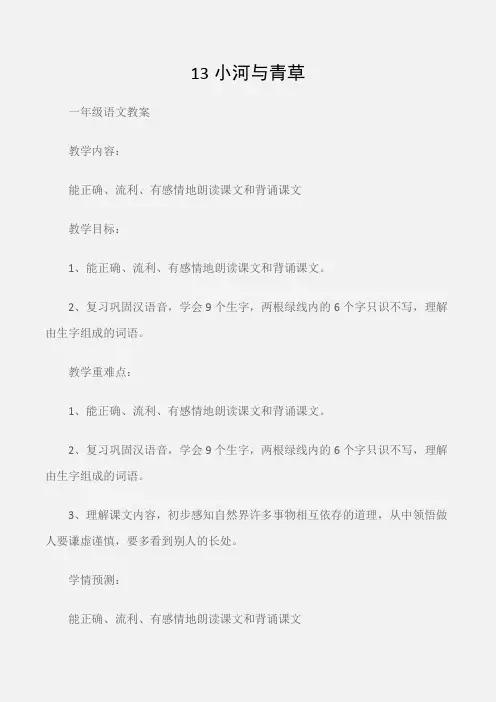 13 小河与青草

一年级语文教案

教学内容：

能正确、流利、有感情地朗读课文和背诵课文

教学目标：

1、能正确、流利、有感情地朗读课文和背诵课文。

2、复习巩固汉语音，学会 9 个生字，两根绿线内的 6 个字只识不写，理解由生字组成的词语。

教学重难点：

1、能正确、流利、有感情地朗读课文和背诵课文。

2、复习巩固汉语音，学会 9 个生字，两根绿线内的 6 个字只识不写，理解由生字组成的词语。

3、理解课文内容，初步感知自然界许多事物相互依存的道理，从中领悟做人要谦虚谨慎，要多看到别人的长处。

学情预测：

能正确、流利、有感情地朗读课文和背诵课文